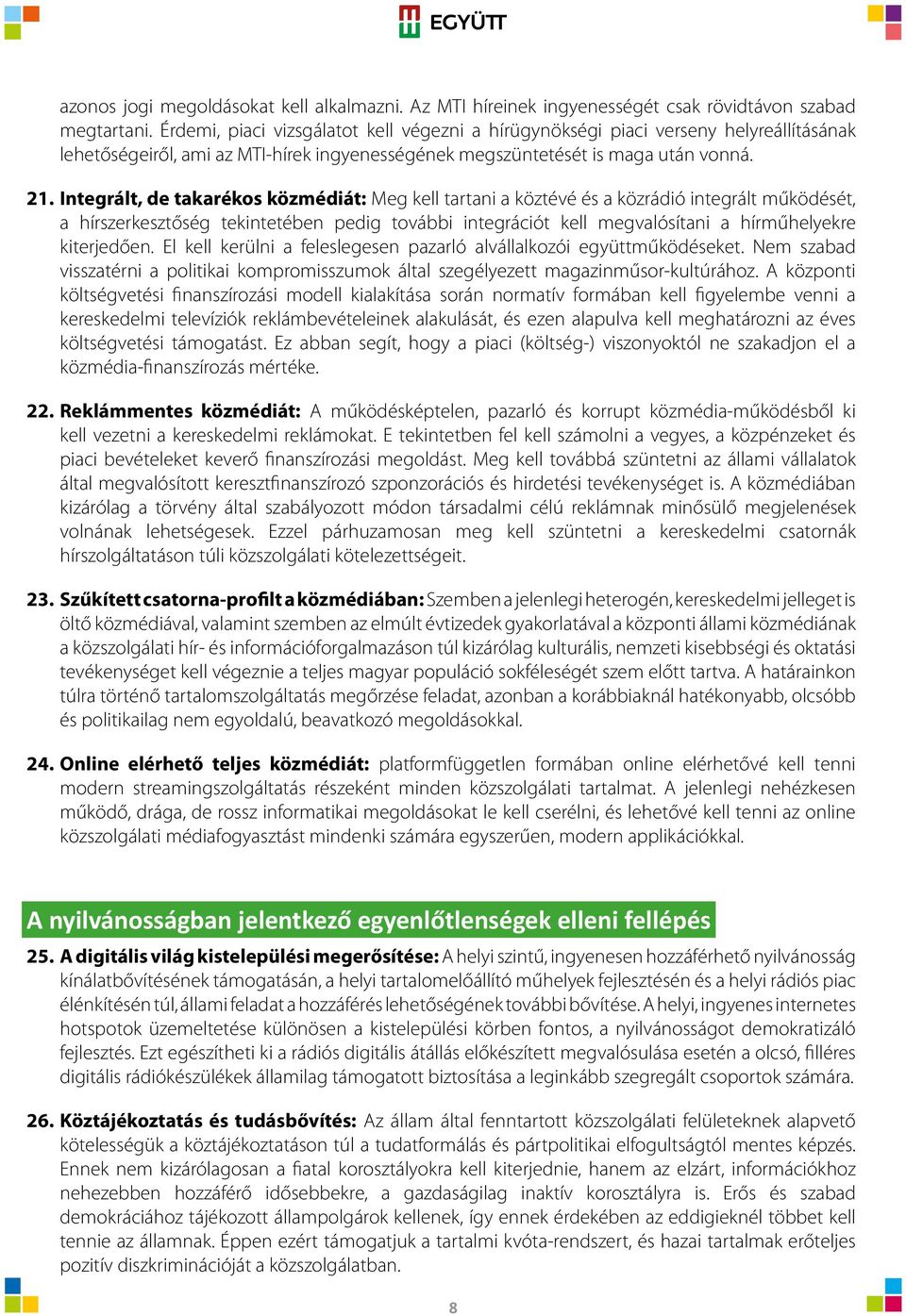 EGYÜTT

azonos jogi megoldásokat kell alkalmazni. Az MTI híreinek ingyenességét csak rövidtávon szabad megtartani. Érdemi, piaci vizsgálatot kell végezni a hírügynökségi piaci verseny helyreállításának lehetőségeiről, ami az MTI-hírek ingyenességének megszüntetését is maga után vonná.

21. Integrált, de takarékos közmédiát: Meg kell tartani a köztévé és a közrádió integrált működését, a hírszerkesztőség tekintetében pedig további integrációt kell megvalósítani a hírműhelyekre kiterjedően. El kell kerülni a feleslegesen pazarló alvállalkozói együttműködéseket. Nem szabad visszatérni a politikai kompromisszumok által szegélyezett magazinműsor-kultúrához. A központi költségvetési finanszírozási modell kialakítása során normatív formában kell figyelembe venni a kereskedelmi televíziók reklámbevételeinek alakulását, és ezen alapulva kell meghatározni az éves költségvetési támogatást. Ez abban segít, hogy a piaci (költség-) viszonyoktól ne szakadjon el a közmédia-finanszírozás mértéke.

22. Reklámmentes közmédiát: A működésképtelen, pazarló és korrupt közmédia-működésből ki kell vezetni a kereskedelmi reklámokat. E tekintetben fel kell számolni a vegyes, a közpénzeket és piaci bevételeket keverő finanszírozási megoldást. Meg kell továbbá szüntetni az állami vállalatok által megvalósított keresztfinanszírozó szponzorációs és hirdetési tevékenységet is. A közmédiában kizárólag a törvény által szabályozott módon társadalmi célú reklámnak minősülő megjelenések volnának lehetségesek. Ezzel párhuzamosan meg kell szüntetni a kereskedelmi csatornák hírszolgáltatáson túli közszolgálati kötelezettségeit.

23. Szűkített csatorna-profilt a közmédiában: Szemben a jelenlegi heterogén, kereskedelmi jelleget is öltő közmédiával, valamint szemben az elmúlt évtizedek gyakorlatával a központi állami közmédiának a közszolgálati hír- és információforgalmazáson túl kizárólag kulturális, nemzeti kisebbségi és oktatási tevékenységet kell végeznie a teljes magyar populáció sokféleségét szem előtt tartva. A határainkon túlra történő tartalomszolgáltatás megőrzése feladat, azonban a korábbiaknál hatékonyabb, olcsóbb és politikailag nem egyoldalú, beavatkozó megoldásokkal.

24. Online elérhető teljes közmédiát: platformfüggetlen formában online elérhetővé kell tenni modern streamingszolgáltatás részeként minden közszolgálati tartalmat. A jelenlegi nehézkesen működő, drága, de rossz informatikai megoldásokat le kell cserélni, és lehetővé kell tenni az online közszolgálati médiafogyasztást mindenki számára egyszerűen, modern applikációkkal.

A nyilvánosságban jelentkező egyenlőtlenségek elleni fellépés

25. A digitális világ kistelepülési megerősítése: A helyi szintű, ingyenesen hozzáférhető nyilvánosság kínálatbővítésének támogatásán, a helyi tartalomelőállító műhelyek fejlesztésén és a helyi rádiós piac élénkítésén túl, állami feladat a hozzáférés lehetőségének további bővítése. A helyi, ingyenes internetes hotspotok üzemeltetése különösen a kistelepülési körben fontos, a nyilvánosságot demokratizáló fejlesztés. Ezt egészítheti ki a rádiós digitális átállás előkészített megvalósulása esetén a olcsó, filléres digitális rádiókészülékek államilag támogatott biztosítása a leginkább szegregált csoportok számára.

26. Köztájékoztatás és tudásbővítés: Az állam által fenntartott közszolgálati felületeknek alapvető kötelességük a köztájékoztatáson túl a tudatformálás és pártpolitikai elfogultságtól mentes képzés. Ennek nem kizárólagosan a fiatal korosztályokra kell kiterjednie, hanem az elzárt, információkhoz nehezebben hozzáférő idősebbekre, a gazdaságilag inaktív korosztályra is. Erős és szabad demokráciához tájékozott állampolgárok kellenek, így ennek érdekében az eddigieknél többet kell tennie az államnak. Éppen ezért támogatjuk a tartalmi kvóta-rendszert, és hazai tartalmak erőteljes pozitív diszkriminációját a közszolgálatban.

8